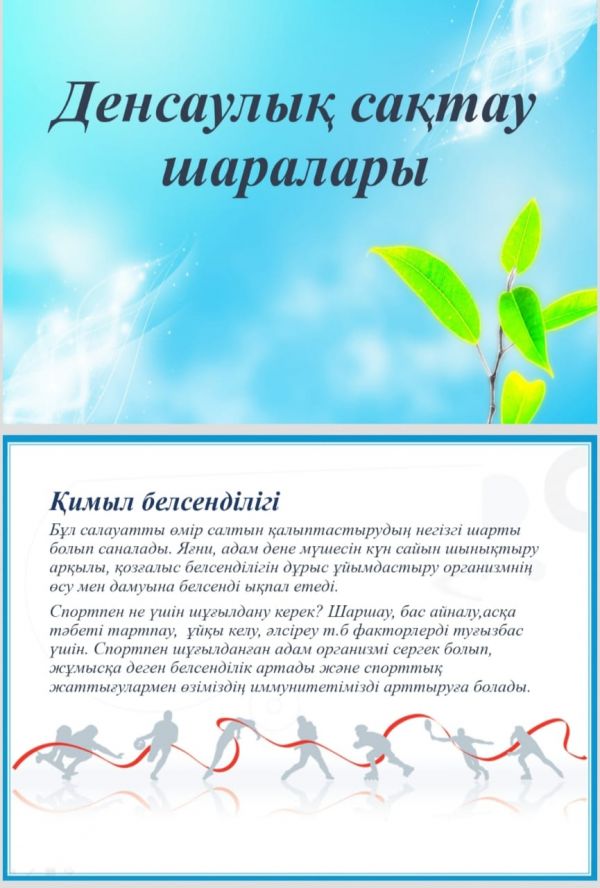 Денсаулық сақтау шаралары

Қимыл белсенділігі
Бұл салауатты өмір салтын қалыптастырудың негізгі шарты болып саналады. Яғни, адам дене мүшесін күн сайын шынықтыру арқылы, қозғалыс белсенділігін дұрыс ұйымдастыру организмнің өсу мен дамуына белсенді ықпал етеді.

Спортпен не үшін шұғылдану керек? Шаршау, бас айналу,асқа тәбеті тартпау, ұйқы келу, әлсіреу т.б факторлерді туғызбас үшін. Спортпен шұғылданған адам организмі сергек болып, жұмысқа деген белсенділік артады және спорттық жаттығулармен өзіміздің иммунитетімізді арттыруға болады.